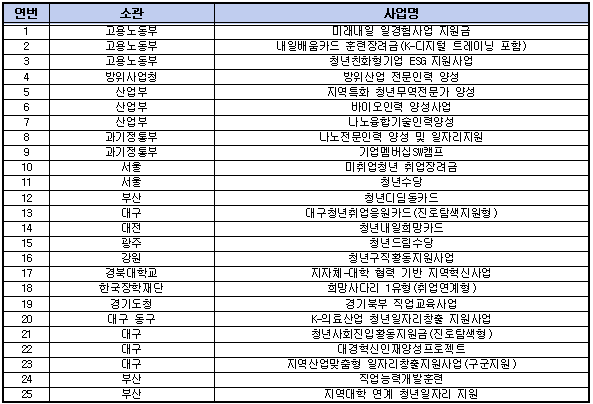 | 연번 | 소관 | 사업명 |
|---|---|---|
| 1 | 고용노동부 | 미래내일 일경험사업 지원금 |
| 2 | 고용노동부 | 내일배움카드 훈련장려금(K-디지털 트레이닝 포함) |
| 3 | 고용노동부 | 청년친화형기업 ESG 지원사업 |
| 4 | 방위사업청 | 방위산업 전문인력 양성 |
| 5 | 산업부 | 지역특화 청년무역전문가 양성 |
| 6 | 산업부 | 바이오인력 양성사업 |
| 7 | 산업부 | 나노융합기술인력양성 |
| 8 | 과기정통부 | 나노전문인력 양성 및 일자리지원 |
| 9 | 과기정통부 | 기업멤버십SW캠프 |
| 10 | 서울 | 미취업청년 취업장려금 |
| 11 | 서울 | 청년수당 |
| 12 | 부산 | 청년디딤돌카드 |
| 13 | 대구 | 대구청년취업응원카드(진로탐색지원형) |
| 14 | 대전 | 청년내일희망카드 |
| 15 | 광주 | 청년드림수당 |
| 16 | 강원 | 청년구직활동지원사업 |
| 17 | 경북대학교 | 지자체-대학 협력 기반 지역혁신사업 |
| 18 | 한국장학재단 | 희망사다리 1유형(취업연계형) |
| 19 | 경기도청 | 경기북부 직업교육사업 |
| 20 | 대구 동구 | K-의료산업 청년일자리창출 지원사업 |
| 21 | 대구 | 청년사회진입활동지원금(진로탐색형) |
| 22 | 대구 | 대경혁신인재양성프로젝트 |
| 23 | 대구 | 지역산업맞춤형 일자리창출지원사업(구군지원) |
| 24 | 부산 | 직업능력개발훈련 |
| 25 | 부산 | 지역대학 연계 청년일자리 지원 |